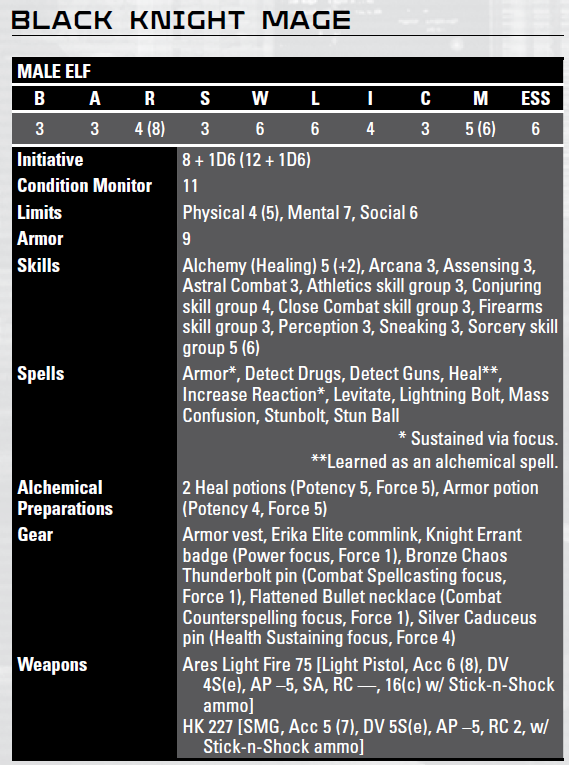 BLACK KNIGHT MAGE

MALE ELF

| B | A | R | S | W | L | I | C | M | ESS |
|---|---|---|---|---|---|---|---|---|---|
| 3 | 3 | 4 (8) | 3 | 6 | 6 | 4 | 3 | 5 (6) | 6 |

| | |
|---|---|
| Initiative | 8 + 1D6 (12 + 1D6) |
| Condition Monitor | 11 |
| Limits | Physical 4 (5), Mental 7, Social 6 |
| Armor | 9 |
| Skills | Alchemy (Healing) 5 (+2), Arcana 3, Assensing 3, Astral Combat 3, Athletics skill group 3, Conjuring skill group 4, Close Combat skill group 3, Firearms skill group 3, Perception 3, Sneaking 3, Sorcery skill group 5 (6) |
| Spells | Armor*, Detect Drugs, Detect Guns, Heal**, Increase Reaction*, Levitate, Lightning Bolt, Mass Confusion, Stunbolt, Stun Ball * Sustained via focus. **Learned as an alchemical spell. |
| Alchemical Preparations | 2 Heal potions (Potency 5, Force 5), Armor potion (Potency 4, Force 5) |
| Gear | Armor vest, Erika Elite commlink, Knight Errant badge (Power focus, Force 1), Bronze Chaos Thunderbolt pin (Combat Spellcasting focus, Force 1), Flattened Bullet necklace (Combat Counterspelling focus, Force 1), Silver Caduceus pin (Health Sustaining focus, Force 4) |
| Weapons | Ares Light Fire 75 [Light Pistol, Acc 6 (8), DV 4S(e), AP –5, SA, RC —, 16(c) w/ Stick-n-Shock ammo] HK 227 [SMG, Acc 5 (7), DV 5S(e), AP –5, RC 2, w/ Stick-n-Shock ammo] |